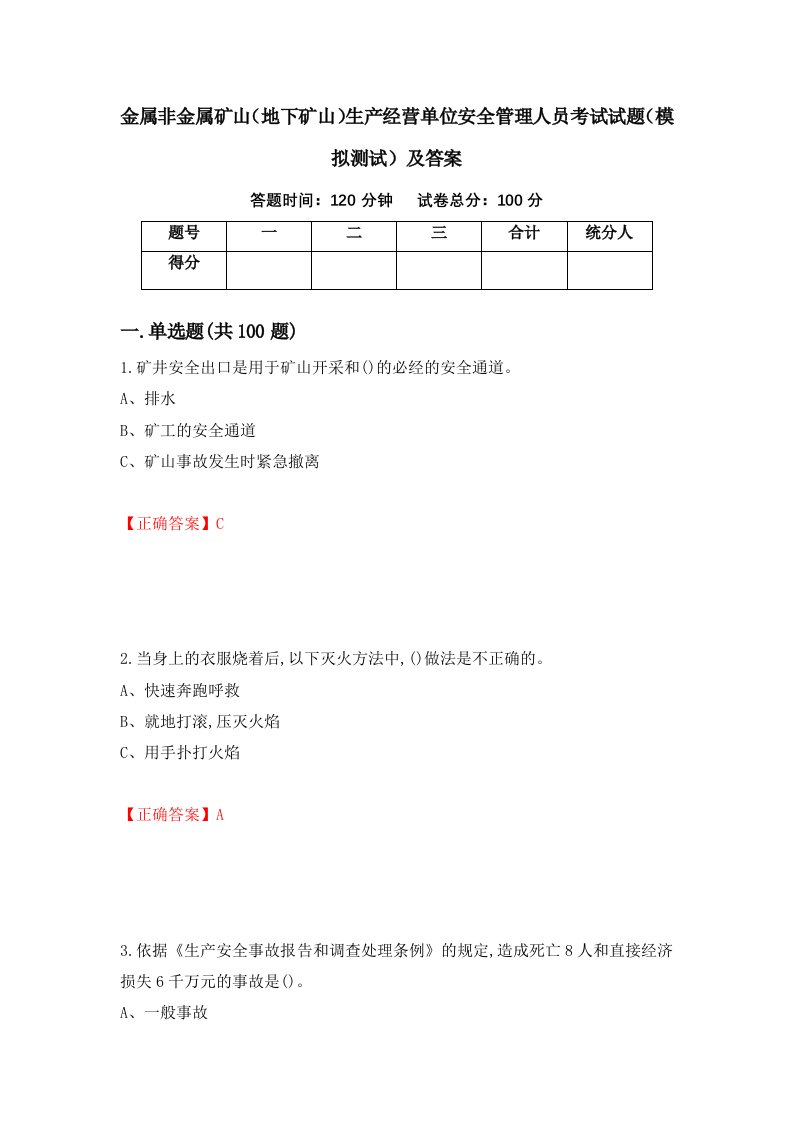 金属非金属矿山(地下矿山)生产经营单位安全管理人员考试试题(模拟测试）及答案

答题时间：120 分钟　　试卷总分：100 分

| 题号 | 一 | 二 | 三 | 合计 | 统分人 |
|---|---|---|---|---|---|
| 得分 | | | | | |

一.单选题(共 100 题)

1.矿井安全出口是用于矿山开采和()的必经的安全通道。

A、排水

B、矿工的安全通道

C、矿山事故发生时紧急撤离

【正确答案】C

2.当身上的衣服烧着后,以下灭火方法中,()做法是不正确的。

A、快速奔跑呼救

B、就地打滚,压灭火焰

C、用手扑打火焰

【正确答案】A

3.依据《生产安全事故报告和调查处理条例》的规定,造成死亡 8 人和直接经济损失 6 千万元的事故是()。

A、一般事故